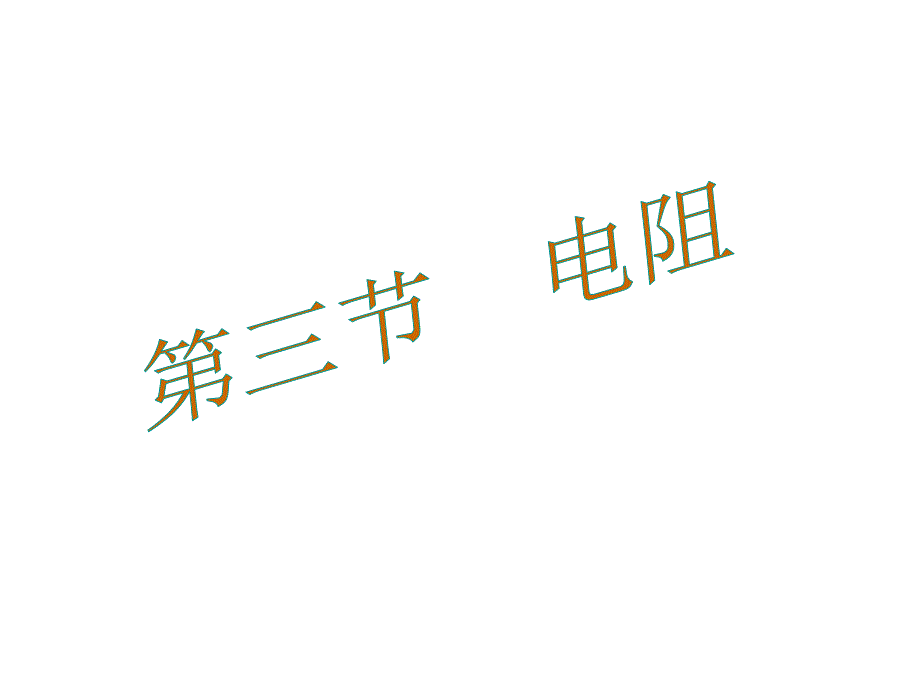 第三节　电阻